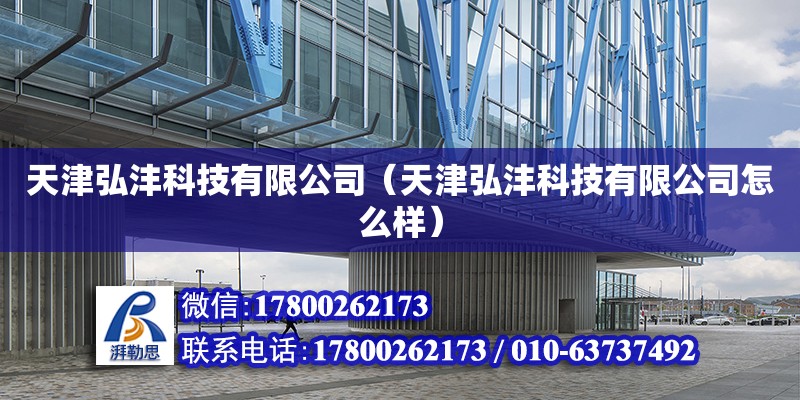 天津弘沣科技有限公司（天津弘沣科技有限公司怎么样）

湃勒思

微信:17800262173

联系电话:17800262173 / 010-63737492